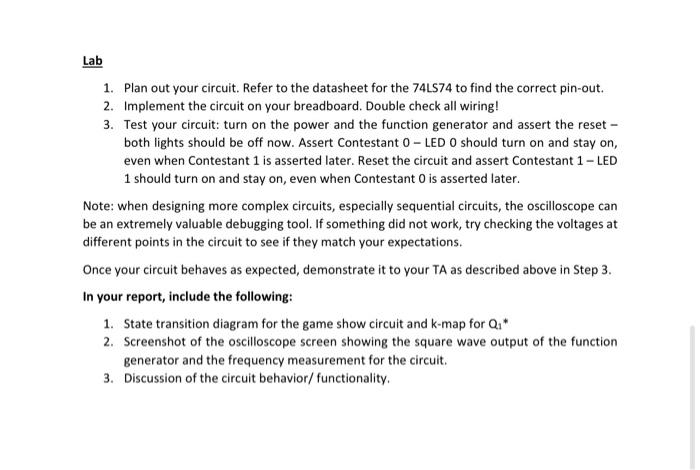 Lab

1. Plan out your circuit. Refer to the datasheet for the 74LS74 to find the correct pin-out.
2. Implement the circuit on your breadboard. Double check all wiring!
3. Test your circuit: turn on the power and the function generator and assert the reset – both lights should be off now. Assert Contestant 0 – LED 0 should turn on and stay on, even when Contestant 1 is asserted later. Reset the circuit and assert Contestant 1 – LED 1 should turn on and stay on, even when Contestant 0 is asserted later.

Note: when designing more complex circuits, especially sequential circuits, the oscilloscope can be an extremely valuable debugging tool. If something did not work, try checking the voltages at different points in the circuit to see if they match your expectations.

Once your circuit behaves as expected, demonstrate it to your TA as described above in Step 3.

In your report, include the following:

1. State transition diagram for the game show circuit and k-map for $Q_1^*$
2. Screenshot of the oscilloscope screen showing the square wave output of the function generator and the frequency measurement for the circuit.
3. Discussion of the circuit behavior/ functionality.